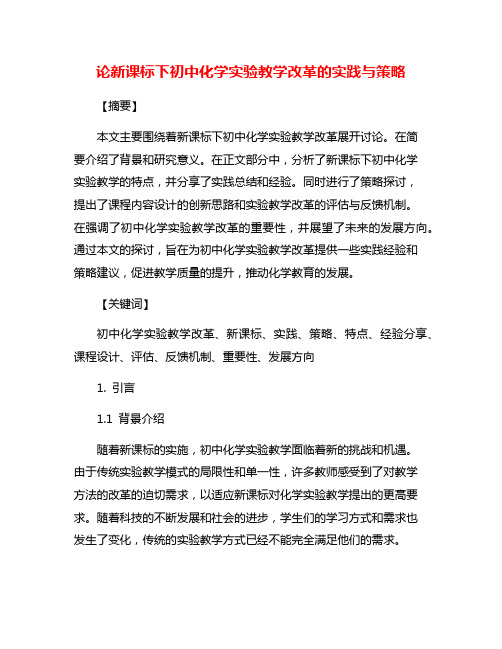 论新课标下初中化学实验教学改革的实践与策略

【摘要】

本文主要围绕着新课标下初中化学实验教学改革展开讨论。在简要介绍了背景和研究意义。在正文部分中，分析了新课标下初中化学实验教学的特点，并分享了实践总结和经验。同时进行了策略探讨，提出了课程内容设计的创新思路和实验教学改革的评估与反馈机制。在强调了初中化学实验教学改革的重要性，并展望了未来的发展方向。通过本文的探讨，旨在为初中化学实验教学改革提供一些实践经验和策略建议，促进教学质量的提升，推动化学教育的发展。

【关键词】

初中化学实验教学改革、新课标、实践、策略、特点、经验分享、课程设计、评估、反馈机制、重要性、发展方向

1. 引言

1.1 背景介绍

随着新课标的实施，初中化学实验教学面临着新的挑战和机遇。由于传统实验教学模式的局限性和单一性，许多教师感受到了对教学方法的改革的迫切需求，以适应新课标对化学实验教学提出的更高要求。随着科技的不断发展和社会的进步，学生们的学习方式和需求也发生了变化，传统的实验教学方式已经不能完全满足他们的需求。